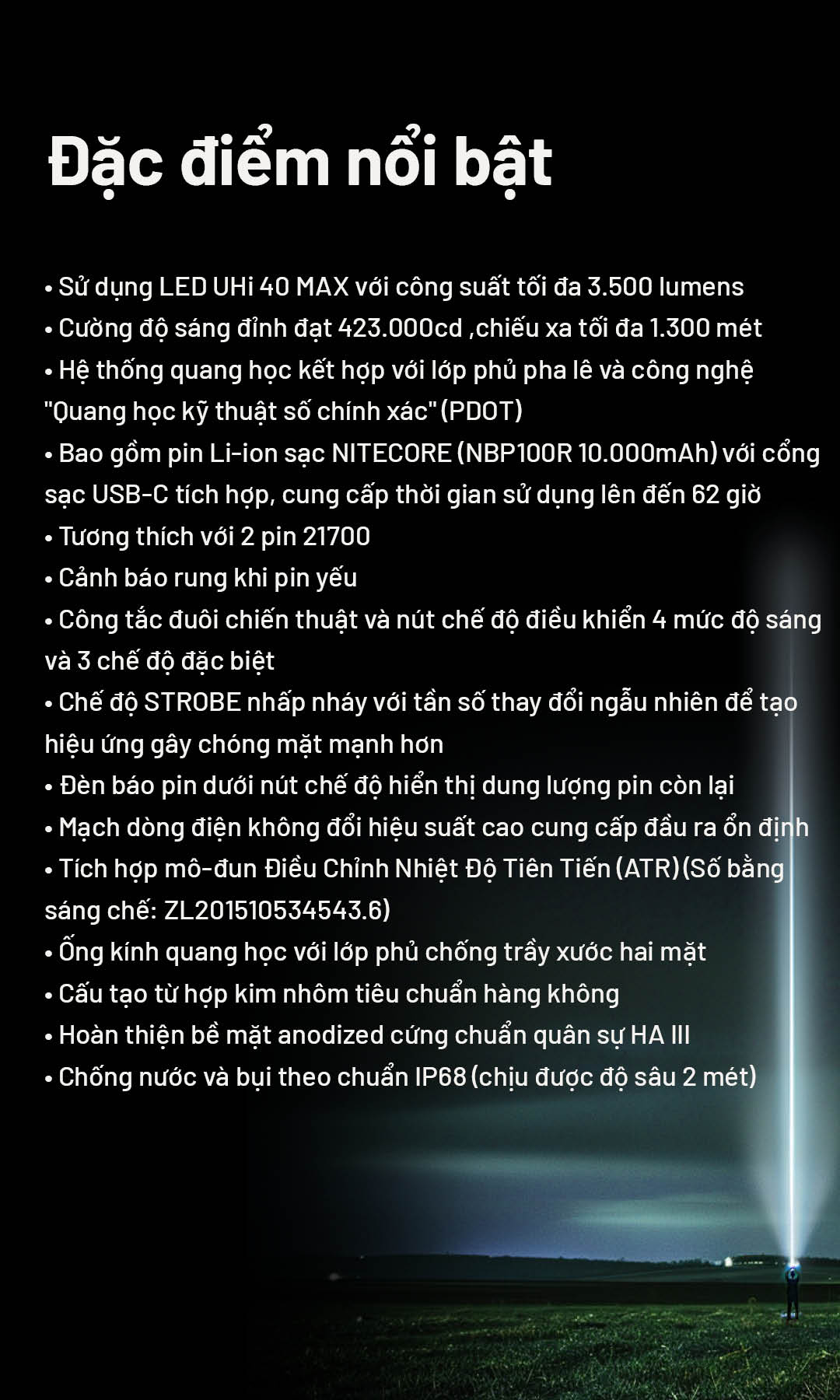 Đặc điểm nổi bật

• Sử dụng LED UHi 40 MAX với công suất tối đa 3.500 lumens
• Cường độ sáng đỉnh đạt 423.000cd ,chiếu xa tối đa 1.300 mét
• Hệ thống quang học kết hợp với lớp phủ pha lê và công nghệ "Quang học kỹ thuật số chính xác" (PDOT)
• Bao gồm pin Li-ion sạc NITECORE (NBP100R 10.000mAh) với cổng sạc USB-C tích hợp, cung cấp thời gian sử dụng lên đến 62 giờ
• Tương thích với 2 pin 21700
• Cảnh báo rung khi pin yếu
• Công tắc đuôi chiến thuật và nút chế độ điều khiển 4 mức độ sáng và 3 chế độ đặc biệt
• Chế độ STROBE nhấp nháy với tần số thay đổi ngẫu nhiên để tạo hiệu ứng gây chóng mặt mạnh hơn
• Đèn báo pin dưới nút chế độ hiển thị dung lượng pin còn lại
• Mạch dòng điện không đổi hiệu suất cao cung cấp đầu ra ổn định
• Tích hợp mô-đun Điều Chỉnh Nhiệt Độ Tiên Tiến (ATR) (Số bằng sáng chế: ZL201510534543.6)
• Ống kính quang học với lớp phủ chống trầy xước hai mặt
• Cấu tạo từ hợp kim nhôm tiêu chuẩn hàng không
• Hoàn thiện bề mặt anodized cứng chuẩn quân sự HA III
• Chống nước và bụi theo chuẩn IP68 (chịu được độ sâu 2 mét)